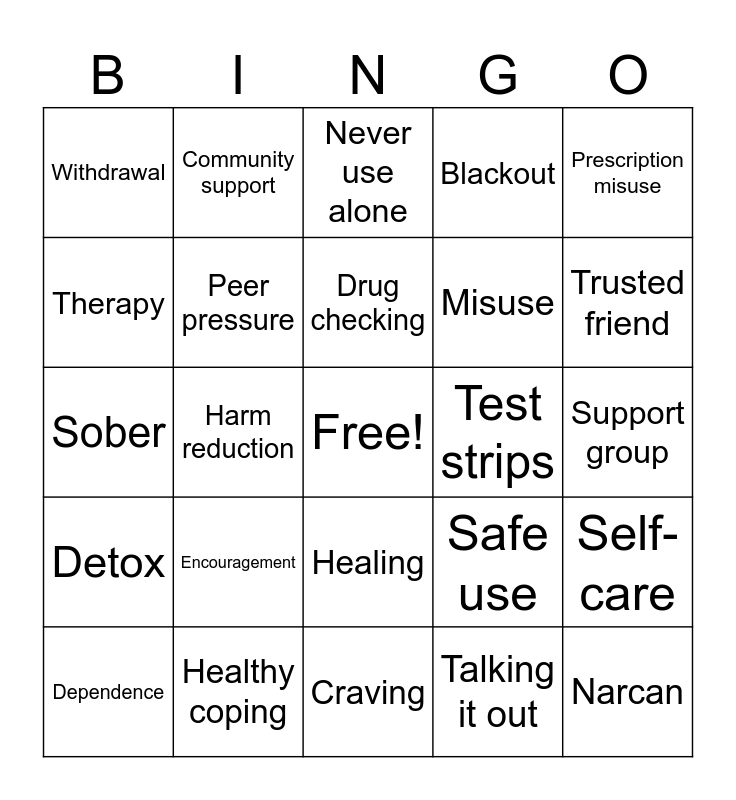 | B | I | N | G | O |
|---|---|---|---|---|
| Withdrawal | Community support | Never use alone | Blackout | Prescription misuse |
| Therapy | Peer pressure | Drug checking | Misuse | Trusted friend |
| Sober | Harm reduction | Free! | Test strips | Support group |
| Detox | Encouragement | Healing | Safe use | Self-care |
| Dependence | Healthy coping | Craving | Talking it out | Narcan |